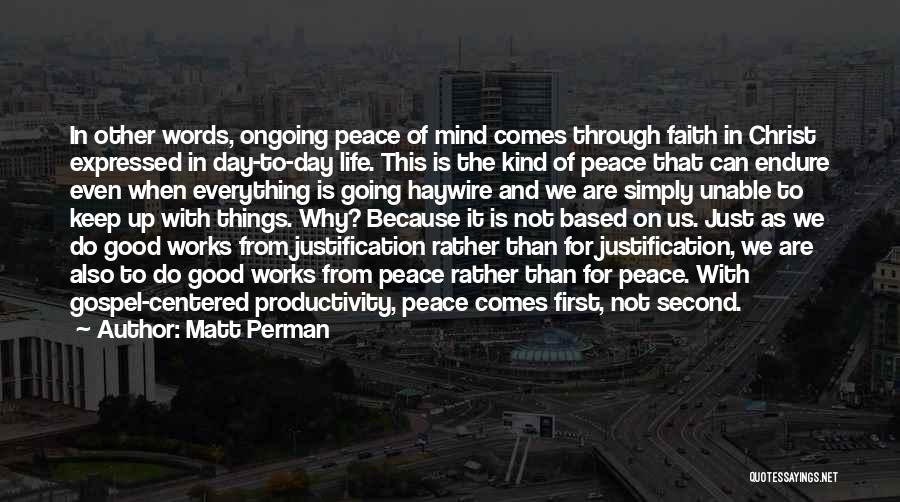 In other words, ongoing peace of mind comes through faith in Christ expressed in day-to-day life. This is the kind of peace that can endure even when everything is going haywire and we are simply unable to keep up with things. Why? Because it is not based on us. Just as we do good works from justification rather than for justification, we are also to do good works from peace rather than for peace. With gospel-centered productivity, peace comes first, not second.

Author: Matt Perman

QUOTESSAYINGS.NET